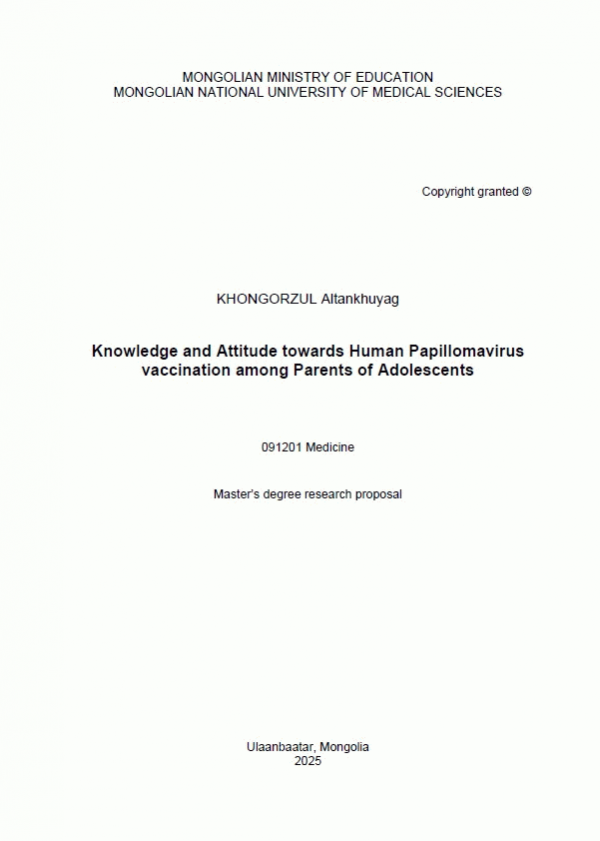 MONGOLIAN MINISTRY OF EDUCATION
MONGOLIAN NATIONAL UNIVERSITY OF MEDICAL SCIENCES

Copyright granted ©

KHONGORZUL Altankhuyag

Knowledge and Attitude towards Human Papillomavirus vaccination among Parents of Adolescents

091201 Medicine

Master's degree research proposal

Ulaanbaatar, Mongolia
2025